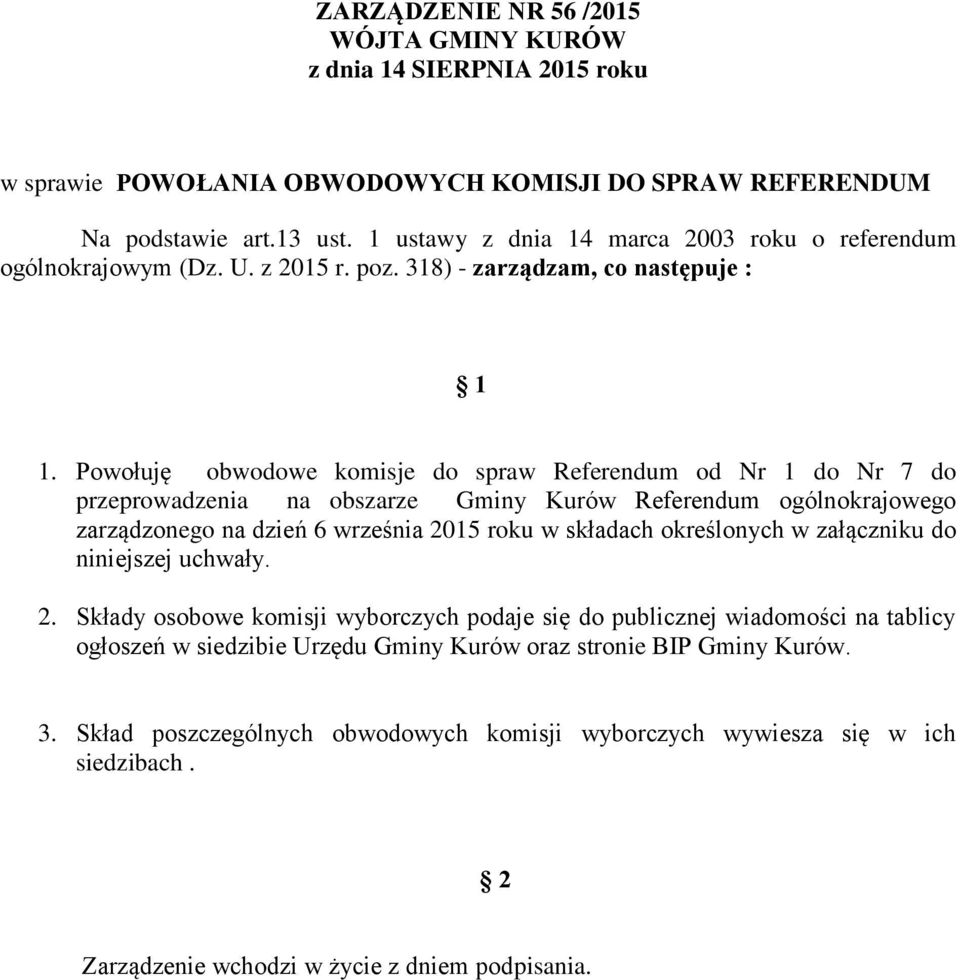 ZARZĄDZENIE NR 56 /2015
WÓJTA GMINY KURÓW
z dnia 14 SIERPNIA 2015 roku

w sprawie POWOŁANIA OBWODOWYCH KOMISJI DO SPRAW REFERENDUM

Na podstawie art.13 ust. 1 ustawy z dnia 14 marca 2003 roku o referendum ogólnokrajowym (Dz. U. z 2015 r. poz. 318) - zarządzam, co następuje :

§ 1

1. Powołuję obwodowe komisje do spraw Referendum od Nr 1 do Nr 7 do przeprowadzenia na obszarze Gminy Kurów Referendum ogólnokrajowego zarządzonego na dzień 6 września 2015 roku w składach określonych w załączniku do niniejszej uchwały.

2. Składy osobowe komisji wyborczych podaje się do publicznej wiadomości na tablicy ogłoszeń w siedzibie Urzędu Gminy Kurów oraz stronie BIP Gminy Kurów.

3. Skład poszczególnych obwodowych komisji wyborczych wywiesza się w ich siedzibach .

§ 2

Zarządzenie wchodzi w życie z dniem podpisania.